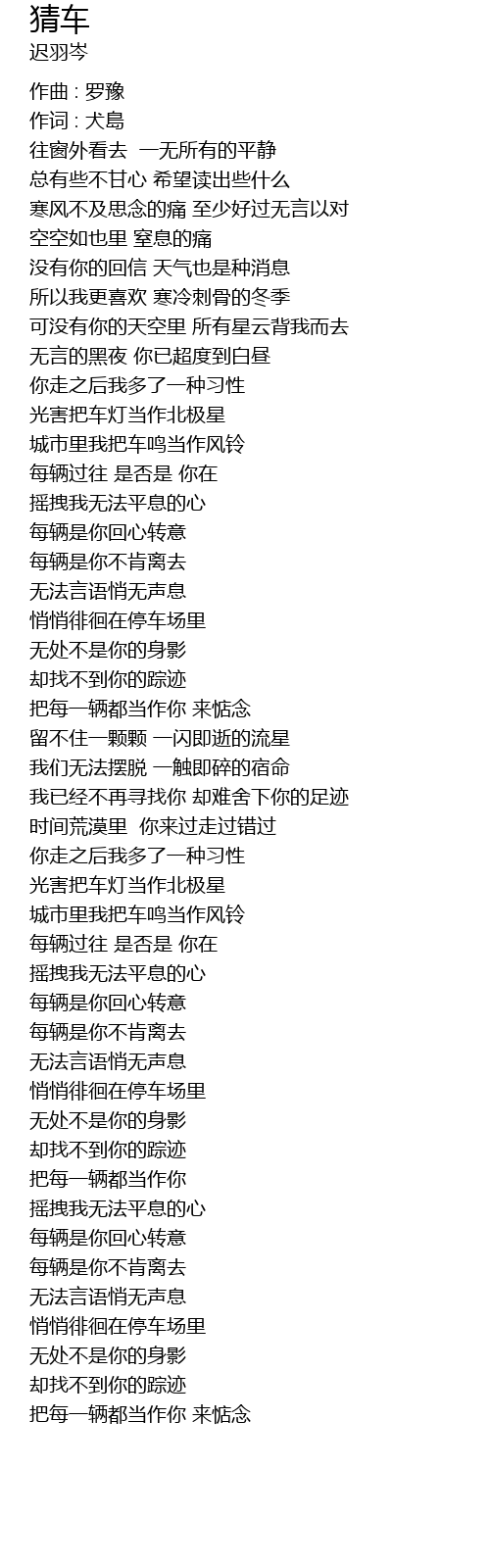 猜车
迟羽岑

作曲 : 罗豫
作词 : 犬島
往窗外看去 一无所有的平静
总有些不甘心 希望读出些什么
寒风不及思念的痛 至少好过无言以对
空空如也里 窒息的痛
没有你的回信 天气也是种消息
所以我更喜欢 寒冷刺骨的冬季
可没有你的天空里 所有星云背我而去
无言的黑夜 你已超度到白昼
你走之后我多了一种习性
光害把车灯当作北极星
城市里我把车鸣当作风铃
每辆过往 是否是 你在
摇拽我无法平息的心
每辆是你回心转意
每辆是你不肯离去
无法言语悄无声息
悄悄徘徊在停车场里
无处不是你的身影
却找不到你的踪迹
把每一辆都当作你 来惦念
留不住一颗颗 一闪即逝的流星
我们无法摆脱 一触即碎的宿命
我已经不再寻找你 却难舍下你的足迹
时间荒漠里 你来过走过错过
你走之后我多了一种习性
光害把车灯当作北极星
城市里我把车鸣当作风铃
每辆过往 是否是 你在
摇拽我无法平息的心
每辆是你回心转意
每辆是你不肯离去
无法言语悄无声息
悄悄徘徊在停车场里
无处不是你的身影
却找不到你的踪迹
把每一辆都当作你
摇拽我无法平息的心
每辆是你回心转意
每辆是你不肯离去
无法言语悄无声息
悄悄徘徊在停车场里
无处不是你的身影
却找不到你的踪迹
把每一辆都当作你 来惦念